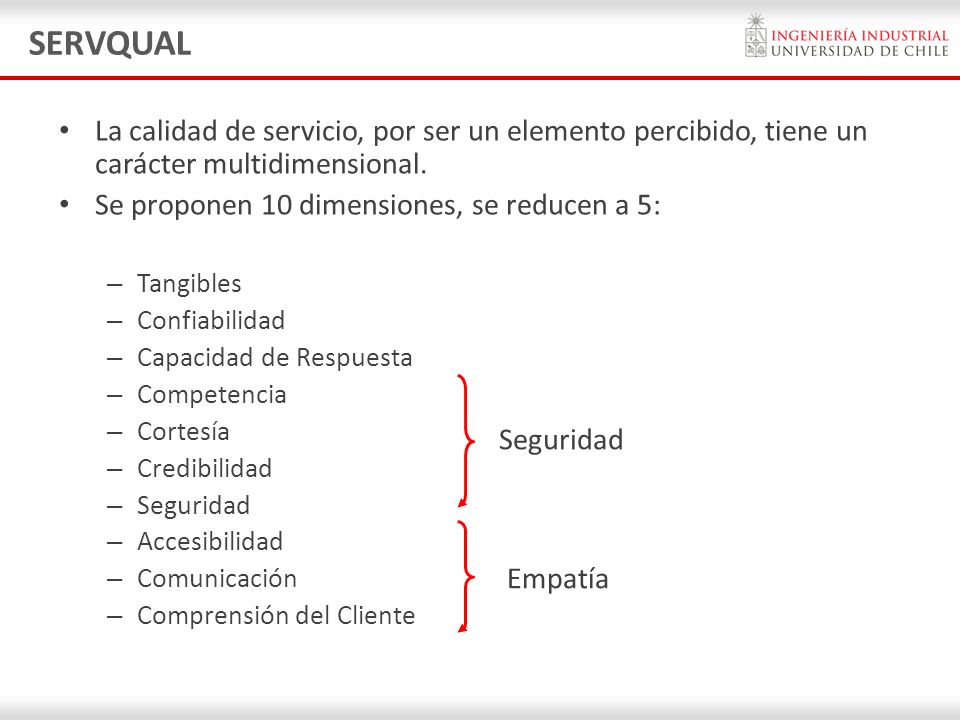 SERVQUAL

INGENIERÍA INDUSTRIAL
UNIVERSIDAD DE CHILE

• La calidad de servicio, por ser un elemento percibido, tiene un carácter multidimensional.
• Se proponen 10 dimensiones, se reducen a 5:

– Tangibles
– Confiabilidad
– Capacidad de Respuesta
– Competencia
– Cortesía
– Credibilidad
– Seguridad
– Accesibilidad
– Comunicación
– Comprensión del Cliente

Seguridad

Empatía